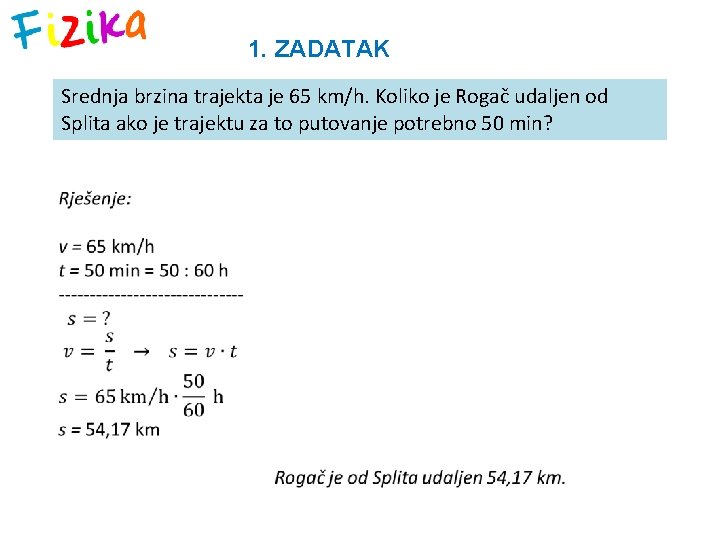 Fizika

1. ZADATAK

Srednja brzina trajekta je 65 km/h. Koliko je Rogač udaljen od Splita ako je trajektu za to putovanje potrebno 50 min?

Rješenje:

$v$ = 65 km/h
$t$ = 50 min = 50 : 60 h
------------------------------
$s = ?$
$v = \frac{s}{t} \rightarrow s = v \cdot t$
$s = 65 \text{ km/h} \cdot \frac{50}{60} \text{ h}$
$s$ = 54,17 km

Rogač je od Splita udaljen 54,17 km.